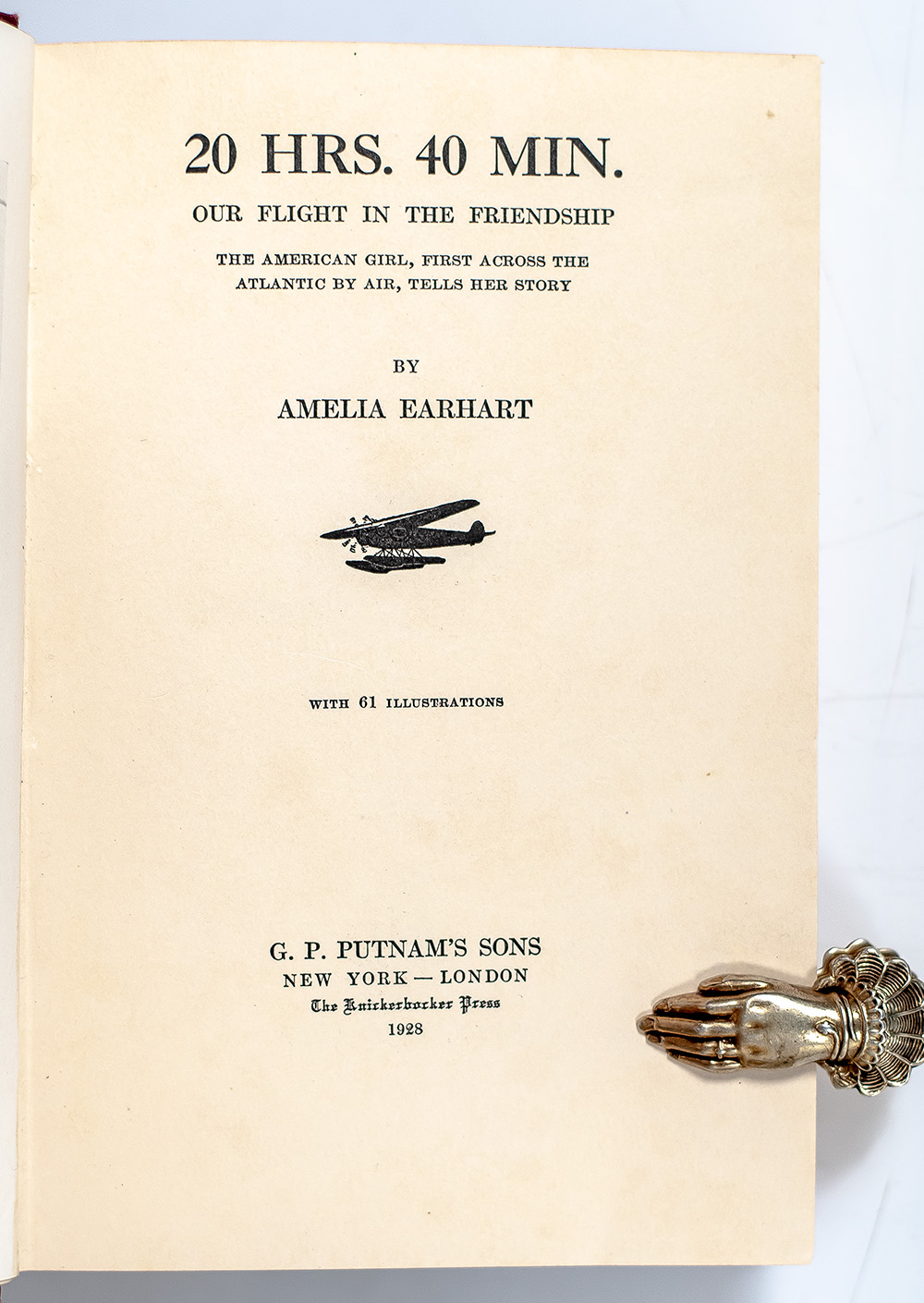 20 HRS. 40 MIN.

OUR FLIGHT IN THE FRIENDSHIP

THE AMERICAN GIRL, FIRST ACROSS THE ATLANTIC BY AIR, TELLS HER STORY

BY

AMELIA EARHART

WITH 61 ILLUSTRATIONS

G. P. PUTNAM'S SONS
NEW YORK — LONDON
The Knickerbocker Press
1928